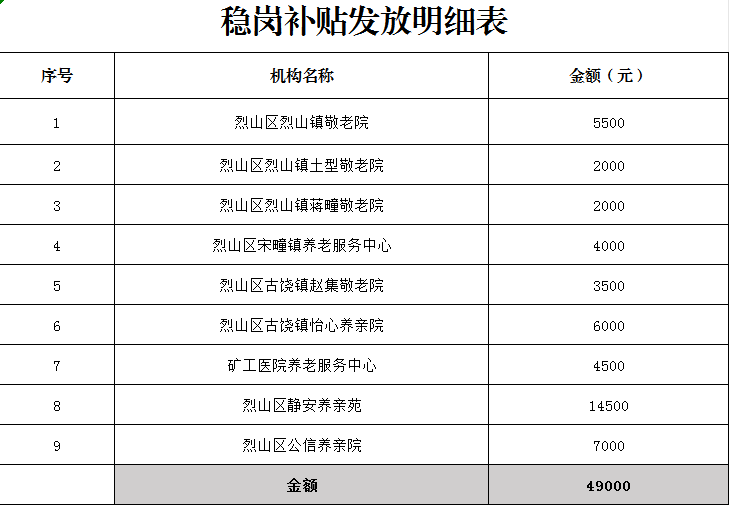 稳岗补贴发放明细表

| 序号 | 机构名称 | 金额（元） |
|---|---|---|
| 1 | 烈山区烈山镇敬老院 | 5500 |
| 2 | 烈山区烈山镇土型敬老院 | 2000 |
| 3 | 烈山区烈山镇蒋疃敬老院 | 2000 |
| 4 | 烈山区宋疃镇养老服务中心 | 4000 |
| 5 | 烈山区古饶镇赵集敬老院 | 3500 |
| 6 | 烈山区古饶镇怡心养亲院 | 6000 |
| 7 | 矿工医院养老服务中心 | 4500 |
| 8 | 烈山区静安养亲苑 | 14500 |
| 9 | 烈山区公信养亲院 | 7000 |
|  | 金额 | 49000 |